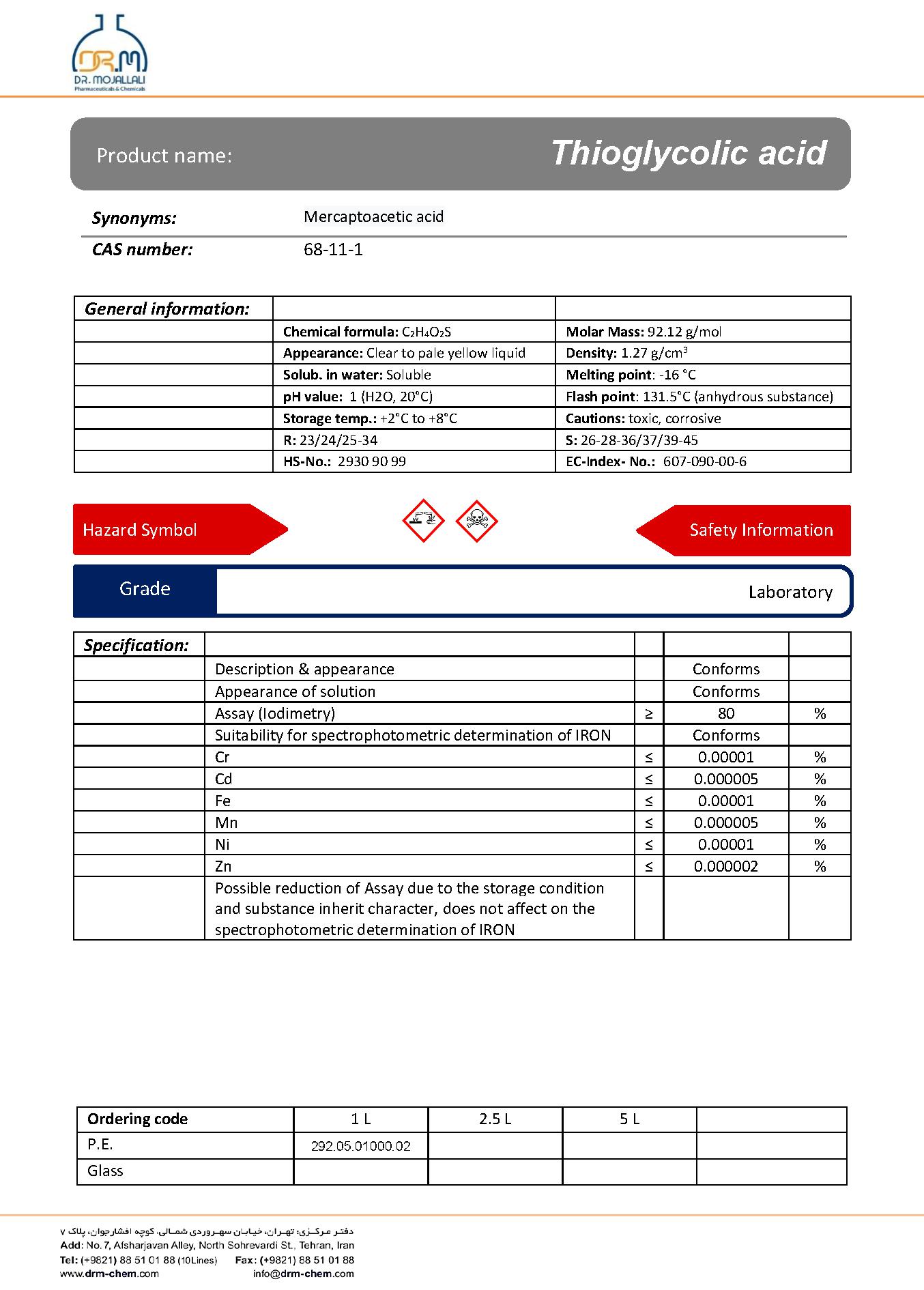 DR.M
DR. MOJALLALI
Pharmaceuticals & Chemicals

Product name: Thioglycolic acid

Synonyms: Mercaptoacetic acid
CAS number: 68-11-1

| General information: | | |
|---|---|---|
| | Chemical formula: $C_2H_4O_2S$ | Molar Mass: 92.12 g/mol |
| | Appearance: Clear to pale yellow liquid | Density: 1.27 g/cm$^3$ |
| | Solub. in water: Soluble | Melting point: -16 °C |
| | pH value: 1 (H2O, 20°C) | Flash point: 131.5°C (anhydrous substance) |
| | Storage temp.: +2°C to +8°C | Cautions: toxic, corrosive |
| | R: 23/24/25-34 | S: 26-28-36/37/39-45 |
| | HS-No.: 2930 90 99 | EC-Index- No.: 607-090-00-6 |

Hazard Symbol
Safety Information

Grade Laboratory

| Specification: | | | | |
|---|---|---|---|---|
| | Description & appearance | | Conforms | |
| | Appearance of solution | | Conforms | |
| | Assay (Iodimetry) | ≥ | 80 | % |
| | Suitability for spectrophotometric determination of IRON | | Conforms | |
| | Cr | ≤ | 0.00001 | % |
| | Cd | ≤ | 0.000005 | % |
| | Fe | ≤ | 0.00001 | % |
| | Mn | ≤ | 0.000005 | % |
| | Ni | ≤ | 0.00001 | % |
| | Zn | ≤ | 0.000002 | % |
| | Possible reduction of Assay due to the storage condition and substance inherit character, does not affect on the spectrophotometric determination of IRON | | | |

| Ordering code | 1 L | 2.5 L | 5 L | |
|---|---|---|---|---|
| P.E. | 292.05.01000.02 | | | |
| Glass | | | | |

دفتر مرکزی: تهران، خیابان سهروردی شمالی، کوچه افشارجوان، پلاک ۷
Add: No.7, Afsharjavan Alley, North Sohrevardi St., Tehran, Iran
Tel: (+9821) 88 51 01 88 (10Lines) Fax: (+9821) 88 51 01 88
www.drm-chem.com info@drm-chem.com